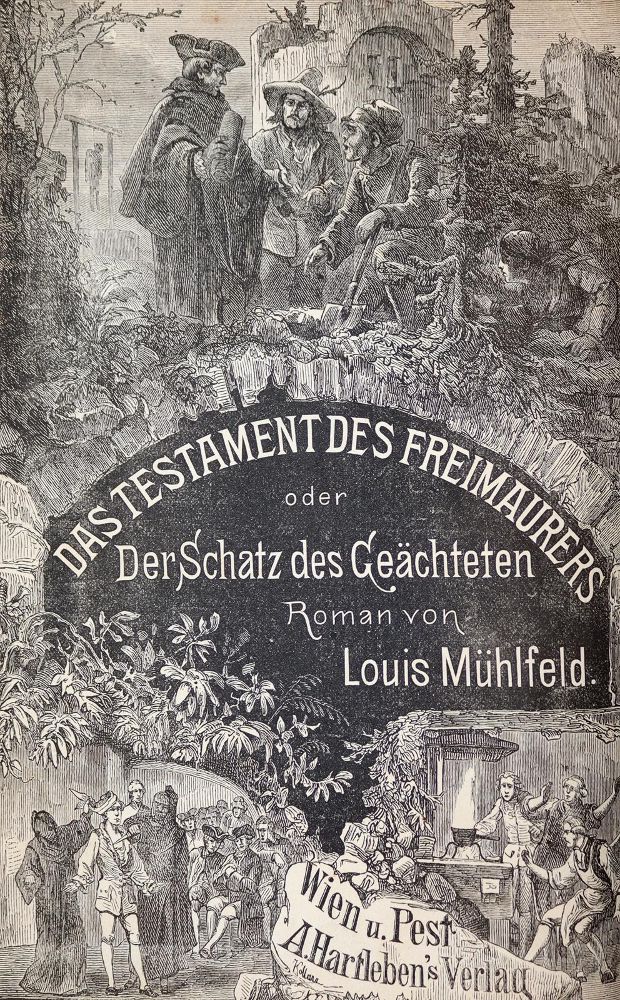 DAS TESTAMENT DES FREIMAURERS

oder

Der Schatz des Geächteten

Roman von

Louis Mühlfeld.

Wien u. Pest.
A. Hartleben's Verlag